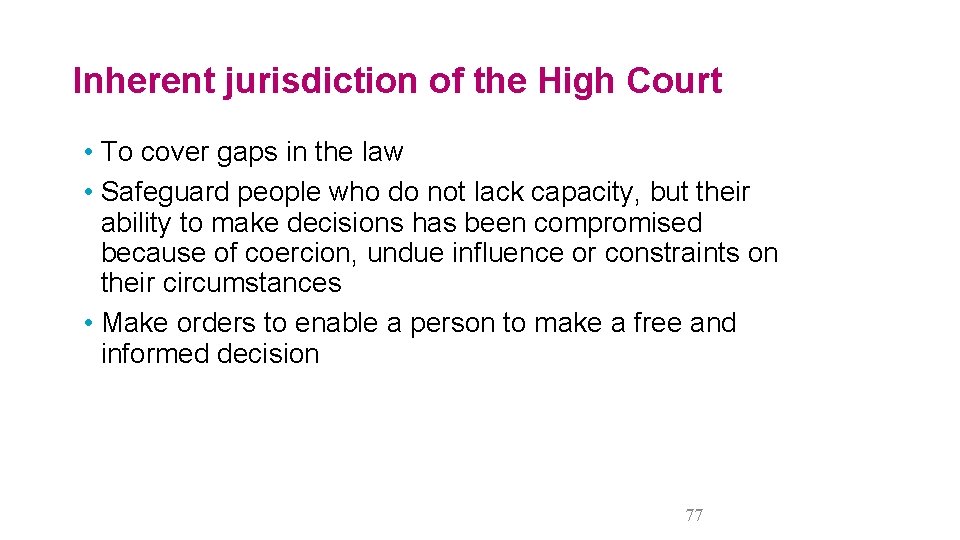 Inherent jurisdiction of the High Court

• To cover gaps in the law
• Safeguard people who do not lack capacity, but their ability to make decisions has been compromised because of coercion, undue influence or constraints on their circumstances
• Make orders to enable a person to make a free and informed decision

77